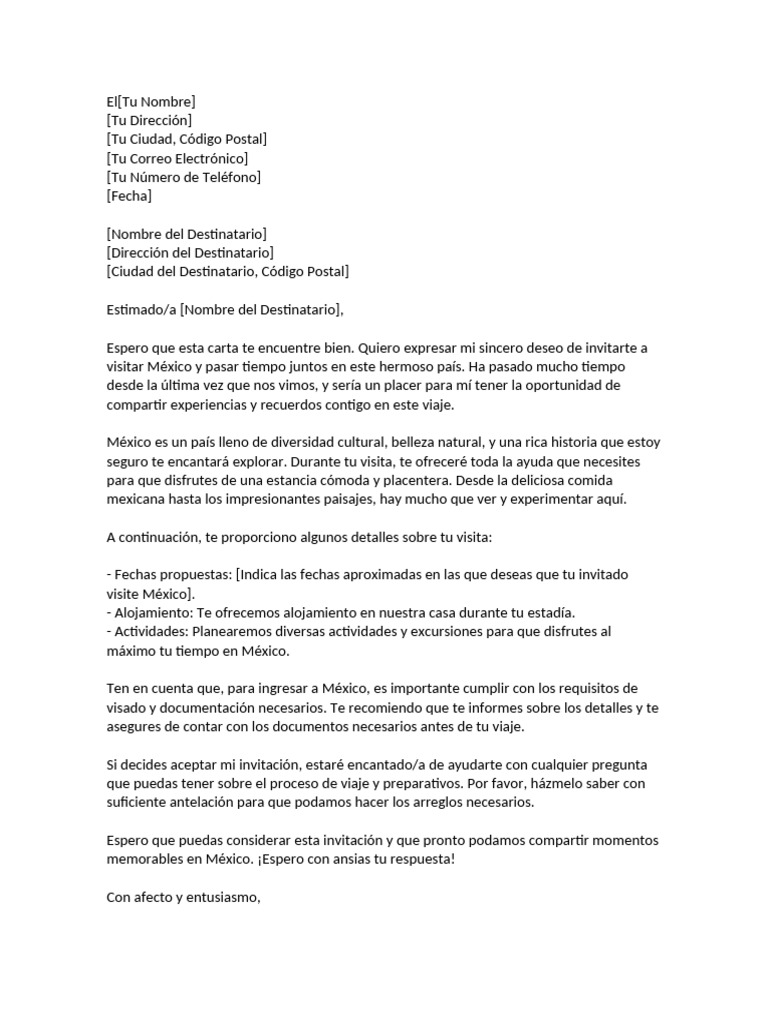 El[Tu Nombre]
[Tu Dirección]
[Tu Ciudad, Código Postal]
[Tu Correo Electrónico]
[Tu Número de Teléfono]
[Fecha]

[Nombre del Destinatario]
[Dirección del Destinatario]
[Ciudad del Destinatario, Código Postal]

Estimado/a [Nombre del Destinatario],

Espero que esta carta te encuentre bien. Quiero expresar mi sincero deseo de invitarte a visitar México y pasar tiempo juntos en este hermoso país. Ha pasado mucho tiempo desde la última vez que nos vimos, y sería un placer para mí tener la oportunidad de compartir experiencias y recuerdos contigo en este viaje.

México es un país lleno de diversidad cultural, belleza natural, y una rica historia que estoy seguro te encantará explorar. Durante tu visita, te ofreceré toda la ayuda que necesites para que disfrutes de una estancia cómoda y placentera. Desde la deliciosa comida mexicana hasta los impresionantes paisajes, hay mucho que ver y experimentar aquí.

A continuación, te proporciono algunos detalles sobre tu visita:

- Fechas propuestas: [Indica las fechas aproximadas en las que deseas que tu invitado visite México].
- Alojamiento: Te ofrecemos alojamiento en nuestra casa durante tu estadía.
- Actividades: Planearemos diversas actividades y excursiones para que disfrutes al máximo tu tiempo en México.

Ten en cuenta que, para ingresar a México, es importante cumplir con los requisitos de visado y documentación necesarios. Te recomiendo que te informes sobre los detalles y te asegures de contar con los documentos necesarios antes de tu viaje.

Si decides aceptar mi invitación, estaré encantado/a de ayudarte con cualquier pregunta que puedas tener sobre el proceso de viaje y preparativos. Por favor, házmelo saber con suficiente antelación para que podamos hacer los arreglos necesarios.

Espero que puedas considerar esta invitación y que pronto podamos compartir momentos memorables en México. ¡Espero con ansias tu respuesta!

Con afecto y entusiasmo,